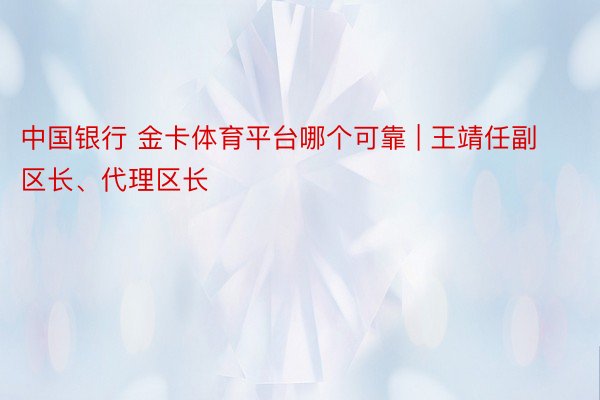 中国银行 金卡体育平台哪个可靠 | 王靖任副区长、代理区长